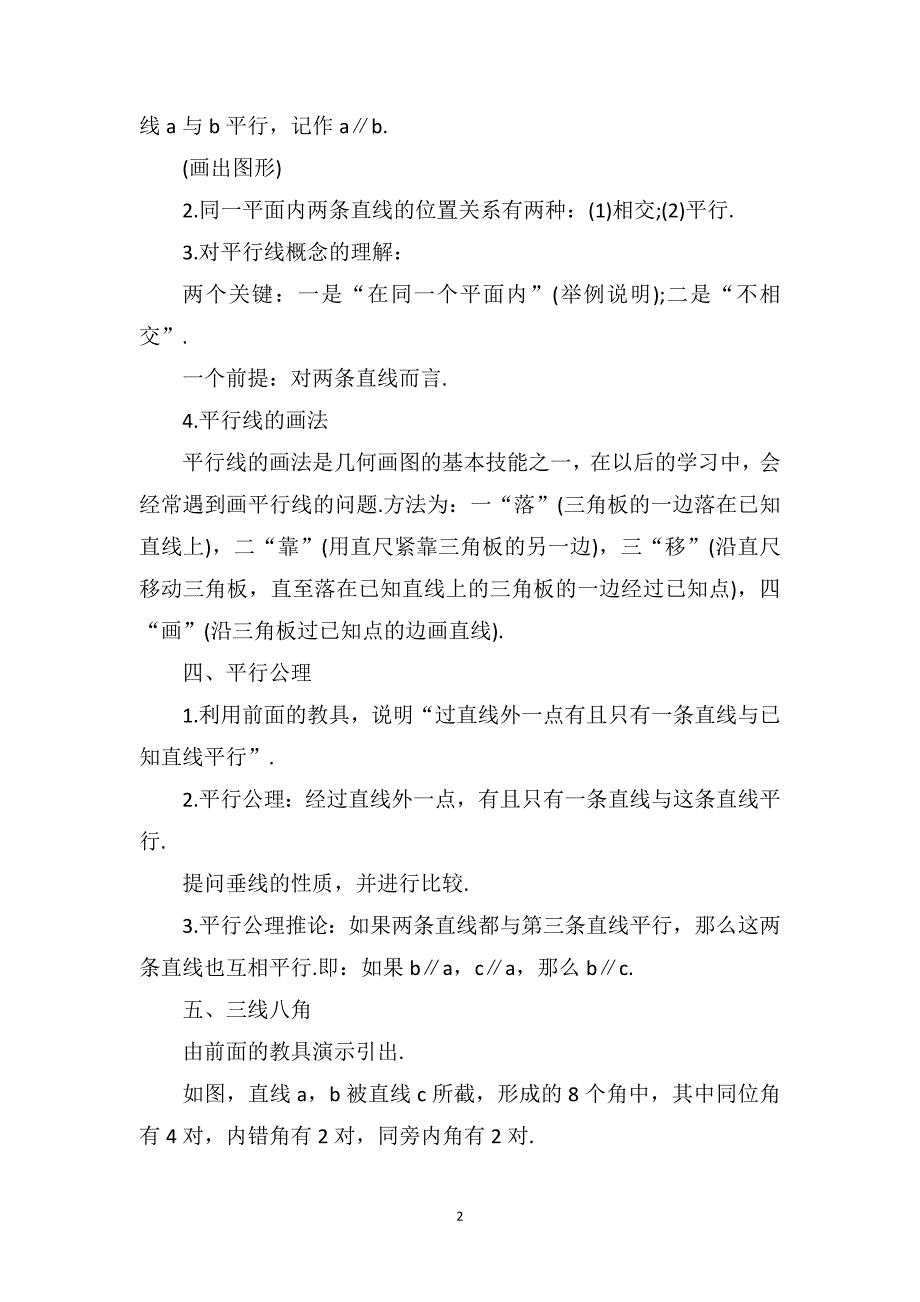 线 a 与 b 平行，记作 a∥b.

(画出图形)

2.同一平面内两条直线的位置关系有两种：(1)相交;(2)平行.

3.对平行线概念的理解：

两个关键：一是“在同一个平面内”(举例说明);二是“不相交”.

一个前提：对两条直线而言.

4.平行线的画法

平行线的画法是几何画图的基本技能之一，在以后的学习中，会经常遇到画平行线的问题.方法为：一“落”(三角板的一边落在已知直线上)，二“靠”(用直尺紧靠三角板的另一边)，三“移”(沿直尺移动三角板，直至落在已知直线上的三角板的一边经过已知点)，四“画”(沿三角板过已知点的边画直线).

四、平行公理

1.利用前面的教具，说明“过直线外一点有且只有一条直线与已知直线平行”.

2.平行公理：经过直线外一点，有且只有一条直线与这条直线平行.

提问垂线的性质，并进行比较.

3.平行公理推论：如果两条直线都与第三条直线平行，那么这两条直线也互相平行.即：如果 b∥a，c∥a，那么 b∥c.

五、三线八角

由前面的教具演示引出.

如图，直线 a，b 被直线 c 所截，形成的 8 个角中，其中同位角有 4 对，内错角有 2 对，同旁内角有 2 对.

2